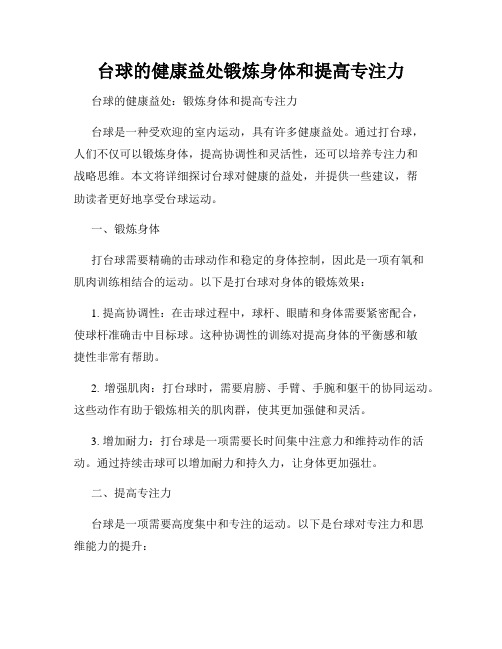 台球的健康益处锻炼身体和提高专注力

台球的健康益处：锻炼身体和提高专注力

台球是一种受欢迎的室内运动，具有许多健康益处。通过打台球，人们不仅可以锻炼身体，提高协调性和灵活性，还可以培养专注力和战略思维。本文将详细探讨台球对健康的益处，并提供一些建议，帮助读者更好地享受台球运动。

一、锻炼身体

打台球需要精确的击球动作和稳定的身体控制，因此是一项有氧和肌肉训练相结合的运动。以下是打台球对身体的锻炼效果：

1. 提高协调性：在击球过程中，球杆、眼睛和身体需要紧密配合，使球杆准确击中目标球。这种协调性的训练对提高身体的平衡感和敏捷性非常有帮助。

2. 增强肌肉：打台球时，需要肩膀、手臂、手腕和躯干的协同运动。这些动作有助于锻炼相关的肌肉群，使其更加强健和灵活。

3. 增加耐力：打台球是一项需要长时间集中注意力和维持动作的活动。通过持续击球可以增加耐力和持久力，让身体更加强壮。

二、提高专注力

台球是一项需要高度集中和专注的运动。以下是台球对专注力和思维能力的提升：